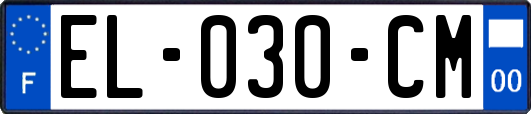 F

EL-030-CM

00